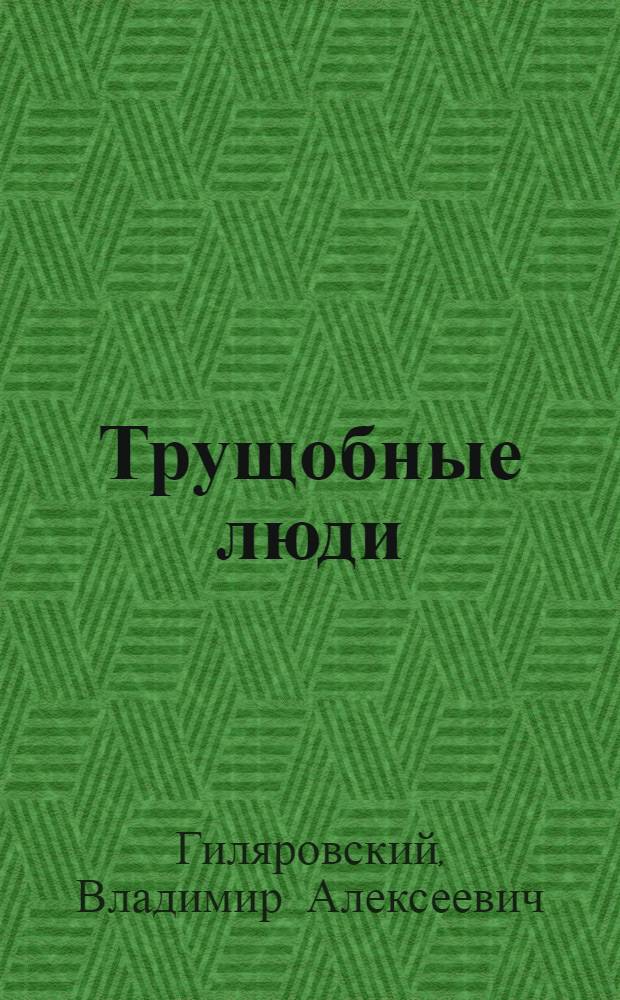 Трущобные люди

Гиляровский, Владимир Алексеевич